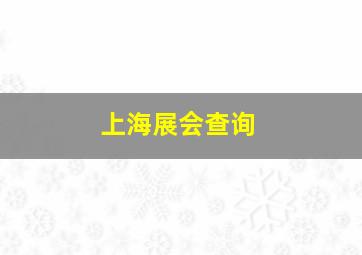 上海展会查询